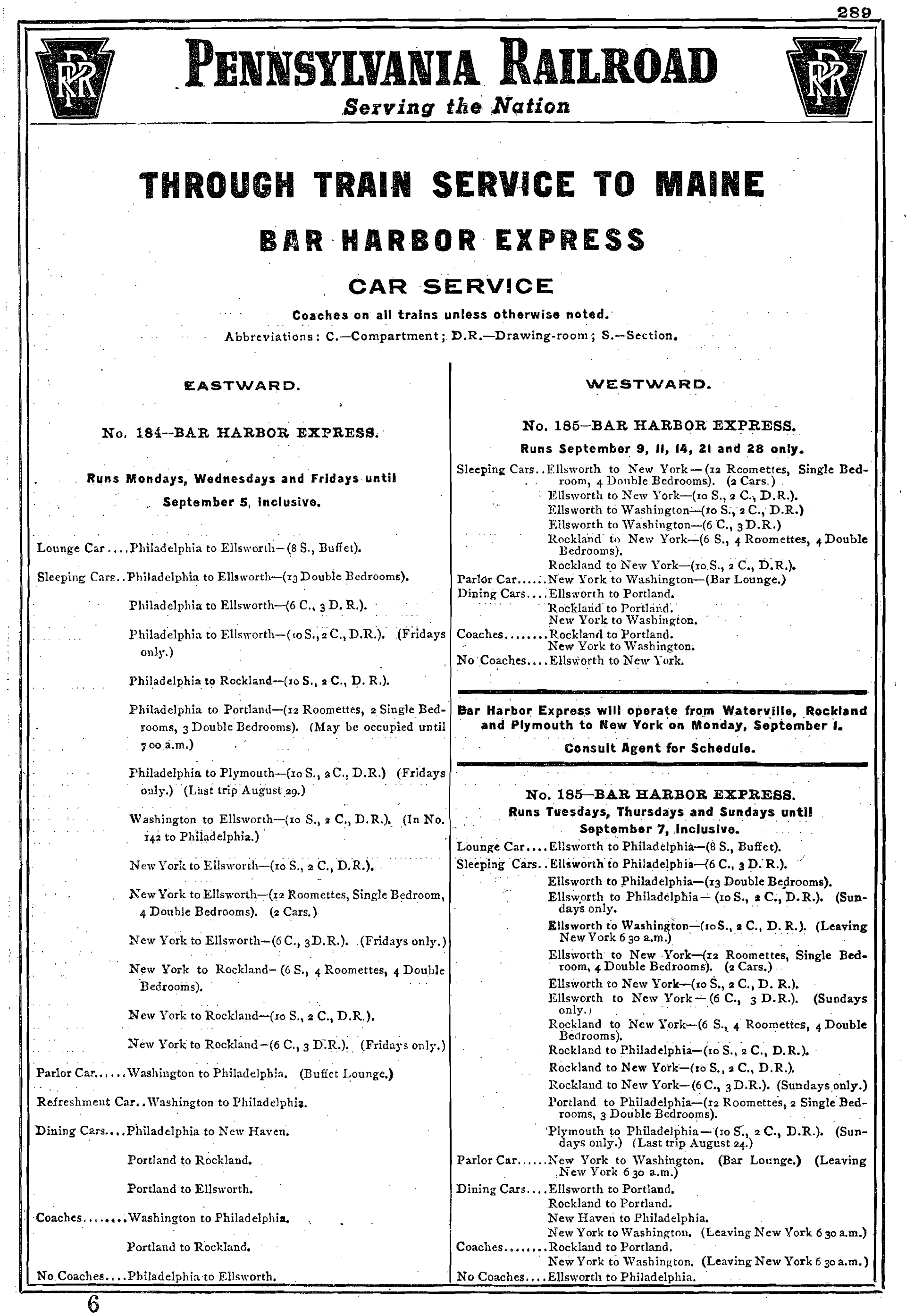 289

PRR

PENNSYLVANIA RAILROAD

Serving the Nation

PRR

THROUGH TRAIN SERVICE TO MAINE

BAR HARBOR EXPRESS

CAR SERVICE

Coaches on all trains unless otherwise noted.

Abbreviations: C.—Compartment; D.R.—Drawing-room; S.—Section.

EASTWARD.

No. 184—BAR HARBOR EXPRESS.

Runs Mondays, Wednesdays and Fridays until September 5, inclusive.

Lounge Car....Philadelphia to Ellsworth—(8 S., Buffet).

Sleeping Cars..Philadelphia to Ellsworth—(13 Double Bedrooms).

Philadelphia to Ellsworth—(6 C., 3 D. R.).

Philadelphia to Ellsworth—(10 S., 2 C., D.R.). (Fridays only.)

Philadelphia to Rockland—(10 S., 2 C., D. R.).

Philadelphia to Portland—(12 Roomettes, 2 Single Bedrooms, 3 Double Bedrooms). (May be occupied until 7 00 a.m.)

Philadelphia to Plymouth—(10 S., 2 C., D.R.) (Fridays only.) (Last trip August 29.)

Washington to Ellsworth—(10 S., 2 C., D.R.). (In No. 142 to Philadelphia.)

New York to Ellsworth—(10 S., 2 C., D.R.).

New York to Ellsworth—(12 Roomettes, Single Bedroom, 4 Double Bedrooms). (2 Cars.)

New York to Ellsworth—(6 C., 3 D.R.). (Fridays only.)

New York to Rockland—(6 S., 4 Roomettes, 4 Double Bedrooms).

New York to Rockland—(10 S., 2 C., D.R.).

New York to Rockland—(6 C., 3 D.R.). (Fridays only.)

Parlor Car......Washington to Philadelphia. (Buffet Lounge.)

Refreshment Car..Washington to Philadelphia.

Dining Cars....Philadelphia to New Haven.

Portland to Rockland.

Portland to Ellsworth.

Coaches........Washington to Philadelphia.

Portland to Rockland.

No Coaches....Philadelphia to Ellsworth.

WESTWARD.

No. 185—BAR HARBOR EXPRESS.

Runs September 9, 11, 14, 21 and 28 only.

Sleeping Cars..Ellsworth to New York—(12 Roomettes, Single Bedroom, 4 Double Bedrooms). (2 Cars.)
Ellsworth to New York—(10 S., 2 C., D.R.).
Ellsworth to Washington—(10 S., 2 C., D.R.)
Ellsworth to Washington—(6 C., 3 D.R.)
Rockland to New York—(6 S., 4 Roomettes, 4 Double Bedrooms).
Rockland to New York—(10 S., 2 C., D.R.).
Parlor Car......New York to Washington—(Bar Lounge.)
Dining Cars....Ellsworth to Portland.
Rockland to Portland.
New York to Washington.
Coaches........Rockland to Portland.
New York to Washington.
No Coaches....Ellsworth to New York.

Bar Harbor Express will operate from Waterville, Rockland and Plymouth to New York on Monday, September 1.

Consult Agent for Schedule.

No. 185—BAR HARBOR EXPRESS.

Runs Tuesdays, Thursdays and Sundays until September 7, inclusive.

Lounge Car....Ellsworth to Philadelphia—(8 S., Buffet).
Sleeping Cars..Ellsworth to Philadelphia—(6 C., 3 D. R.).
Ellsworth to Philadelphia—(13 Double Bedrooms).
Ellsworth to Philadelphia—(10 S., 2 C., D.R.). (Sundays only.
Ellsworth to Washington—(10 S., 2 C., D. R.). (Leaving New York 6 30 a.m.)
Ellsworth to New York—(12 Roomettes, Single Bedroom, 4 Double Bedrooms). (2 Cars.)
Ellsworth to New York—(10 S., 2 C., D. R.).
Ellsworth to New York—(6 C., 3 D.R.). (Sundays only.)
Rockland to New York—(6 S., 4 Roomettes, 4 Double Bedrooms).
Rockland to Philadelphia—(10 S., 2 C., D.R.).
Rockland to New York—(10 S., 2 C., D.R.).
Rockland to New York—(6 C., 3 D.R.). (Sundays only.)
Portland to Philadelphia—(12 Roomettes, 2 Single Bedrooms, 3 Double Bedrooms).
Plymouth to Philadelphia—(10 S., 2 C., D.R.). (Sundays only.) (Last trip August 24.)
Parlor Car......New York to Washington. (Bar Lounge.) (Leaving New York 6 30 a.m.)
Dining Cars....Ellsworth to Portland.
Rockland to Portland.
New Haven to Philadelphia.
New York to Washington. (Leaving New York 6 30 a.m.)
Coaches........Rockland to Portland.
New York to Washington. (Leaving New York 6 30 a.m.)
No Coaches....Ellsworth to Philadelphia.

6